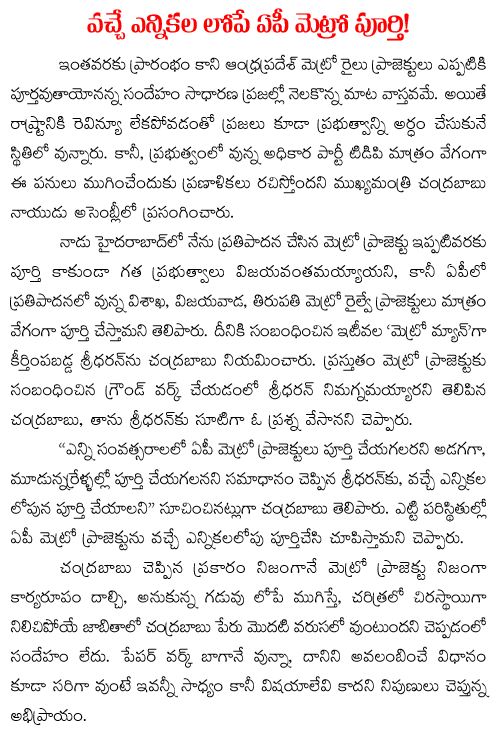 వచ్చే ఎన్నికల లోపే ఏపీ మెట్రో పూర్తి!

ఇంతవరకు ప్రారంభం కాని ఆంధ్రప్రదేశ్ మెట్రో రైలు ప్రాజెక్టులు ఎప్పటికి పూర్తవుతాయోనన్న సందేహం సాధారణ ప్రజల్లో నెలకొన్న మాట వాస్తవమే. అయితే రాష్ట్రానికి రెవిన్యూ లేకపోవడంతో ప్రజలు కూడా ప్రభుత్వాన్ని అర్థం చేసుకునే స్థితిలో వున్నారు. కానీ, ప్రభుత్వంలో వున్న అధికార పార్టీ టిడిపి మాత్రం వేగంగా ఈ పనులు ముగించేందుకు ప్రణాళికలు రచిస్తోందని ముఖ్యమంత్రి చంద్రబాబు నాయుడు అసెంబ్లీలో ప్రసంగించారు.

నాడు హైదరాబాద్‌లో నేను ప్రతిపాదన చేసిన మెట్రో ప్రాజెక్టు ఇప్పటివరకు పూర్తి కాకుండా గత ప్రభుత్వాలు విజయవంతమయ్యాయని, కానీ ఏపీలో ప్రతిపాదనలో వున్న విశాఖ, విజయవాడ, తిరుపతి మెట్రో రైల్వే ప్రాజెక్టులు మాత్రం వేగంగా పూర్తి చేస్తామని తెలిపారు. దీనికి సంబంధించిన ఇటీవల 'మెట్రో మ్యాన్'గా కీర్తింపబడ్డ శ్రీధరన్‌ను చంద్రబాబు నియమించారు. ప్రస్తుతం మెట్రో ప్రాజెక్టుకు సంబంధించిన గ్రౌండ్ వర్క్ చేయడంలో శ్రీధరన్ నిమగ్నమయ్యారని తెలిపిన చంద్రబాబు, తాను శ్రీధరన్‌కు సూటిగా ఓ ప్రశ్న వేసానని చెప్పారు.

"ఎన్ని సంవత్సరాలలో ఏపీ మెట్రో ప్రాజెక్టులు పూర్తి చేయగలరని అడగగా, మూడున్నరేళ్ళల్లో పూర్తి చేయగలనని సమాధానం చెప్పిన శ్రీధరన్‌కు, వచ్చే ఎన్నికల లోపున పూర్తి చేయాలని" సూచించినట్లుగా చంద్రబాబు తెలిపారు. ఎట్టి పరిస్థితుల్లో ఏపీ మెట్రో ప్రాజెక్టును వచ్చే ఎన్నికలలోపు పూర్తిచేసి చూపిస్తామని చెప్పారు.

చంద్రబాబు చెప్పిన ప్రకారం నిజంగానే మెట్రో ప్రాజెక్టు నిజంగా కార్యరూపం దాల్చి, అనుకున్న గడువు లోపే ముగిస్తే, చరిత్రలో చిరస్థాయిగా నిలిచిపోయే జాబితాలో చంద్రబాబు పేరు మొదటి వరుసలో వుంటుందని చెప్పడంలో సందేహం లేదు. పేపర్ వర్క్ బాగానే వున్నా, దానిని అవలంబించే విధానం కూడా సరిగా వుంటే ఇవన్నీ సాధ్యం కాని విషయాలేవి కాదని నిపుణులు చెప్తున్న అభిప్రాయం.